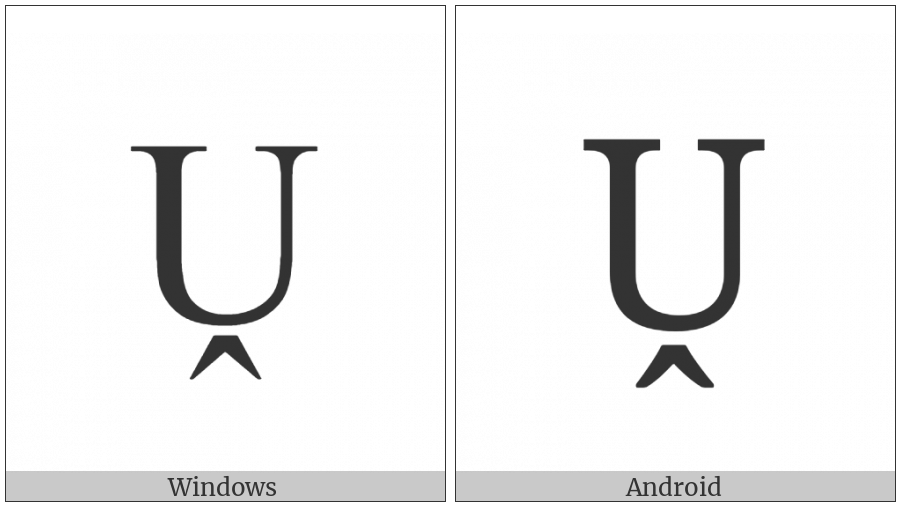 Ṷ

Windows

Ṷ

Android